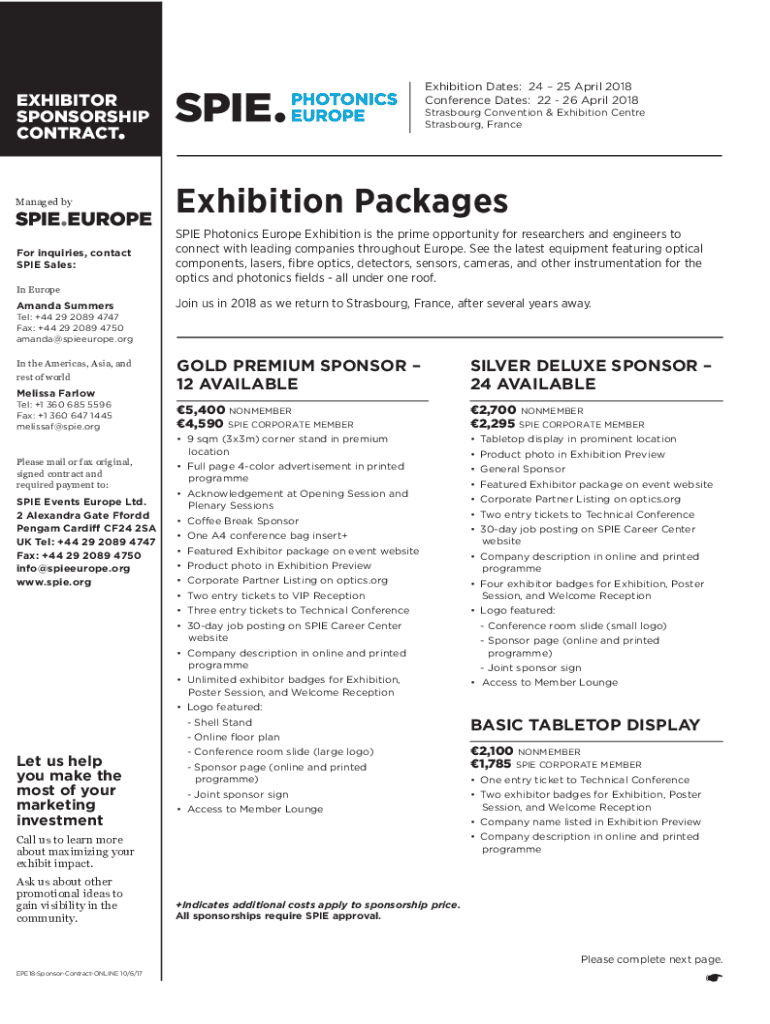 EXHIBITOR SPONSORSHIP CONTRACT.

SPIE. PHOTONICS EUROPE

Exhibition Dates: 24 – 25 April 2018
Conference Dates: 22 - 26 April 2018
Strasbourg Convention & Exhibition Centre
Strasbourg, France

Managed by
SPIE.EUROPE

For inquiries, contact SPIE Sales:

In Europe
Amanda Summers
Tel: +44 29 2089 4747
Fax: +44 29 2089 4750
amanda@spieeurope.org

In the Americas, Asia, and rest of world
Melissa Farlow
Tel: +1 360 685 5596
Fax: +1 360 647 1445
melissaf@spie.org

Please mail or fax original, signed contract and required payment to:

SPIE Events Europe Ltd.
2 Alexandra Gate Ffordd Pengam Cardiff CF24 2SA
UK Tel: +44 29 2089 4747
Fax: +44 29 2089 4750
info@spieeurope.org
www.spie.org

Let us help you make the most of your marketing investment

Call us to learn more about maximizing your exhibit impact.

Ask us about other promotional ideas to gain visibility in the community.

EPE18-Sponsor-Contract-ONLINE 10/6/17

Exhibition Packages

SPIE Photonics Europe Exhibition is the prime opportunity for researchers and engineers to connect with leading companies throughout Europe. See the latest equipment featuring optical components, lasers, fibre optics, detectors, sensors, cameras, and other instrumentation for the optics and photonics fields - all under one roof.

Join us in 2018 as we return to Strasbourg, France, after several years away.

GOLD PREMIUM SPONSOR – 12 AVAILABLE

€5,400 NONMEMBER
€4,590 SPIE CORPORATE MEMBER
• 9 sqm (3x3m) corner stand in premium location
• Full page 4-color advertisement in printed programme
• Acknowledgement at Opening Session and Plenary Sessions
• Coffee Break Sponsor
• One A4 conference bag insert+
• Featured Exhibitor package on event website
• Product photo in Exhibition Preview
• Corporate Partner Listing on optics.org
• Two entry tickets to VIP Reception
• Three entry tickets to Technical Conference
• 30-day job posting on SPIE Career Center website
• Company description in online and printed programme
• Unlimited exhibitor badges for Exhibition, Poster Session, and Welcome Reception
• Logo featured:
- Shell Stand
- Online floor plan
- Conference room slide (large logo)
- Sponsor page (online and printed programme)
- Joint sponsor sign
• Access to Member Lounge

SILVER DELUXE SPONSOR – 24 AVAILABLE

€2,700 NONMEMBER
€2,295 SPIE CORPORATE MEMBER
• Tabletop display in prominent location
• Product photo in Exhibition Preview
• General Sponsor
• Featured Exhibitor package on event website
• Corporate Partner Listing on optics.org
• Two entry tickets to Technical Conference
• 30-day job posting on SPIE Career Center website
• Company description in online and printed programme
• Four exhibitor badges for Exhibition, Poster Session, and Welcome Reception
• Logo featured:
- Conference room slide (small logo)
- Sponsor page (online and printed programme)
- Joint sponsor sign
• Access to Member Lounge

BASIC TABLETOP DISPLAY

€2,100 NONMEMBER
€1,785 SPIE CORPORATE MEMBER
• One entry ticket to Technical Conference
• Two exhibitor badges for Exhibition, Poster Session, and Welcome Reception
• Company name listed in Exhibition Preview
• Company description in online and printed programme

+Indicates additional costs apply to sponsorship price.
All sponsorships require SPIE approval.

Please complete next page.